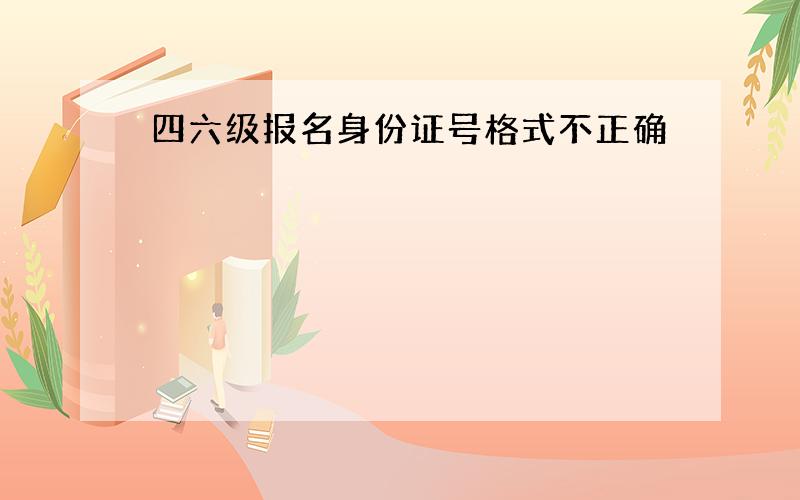 四六级报名身份证号格式不正确